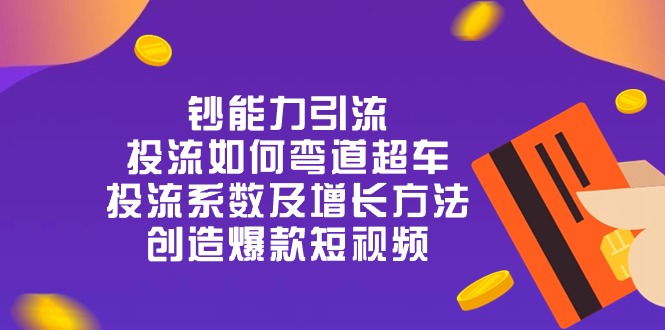 钞能力引流
投流如何弯道超车
投流系数及增长方法
创造爆款短视频